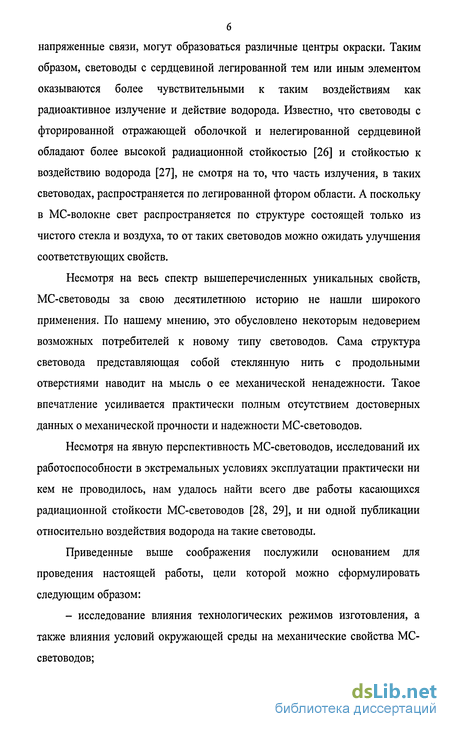 6

напряженные связи, могут образоваться различные центры окраски. Таким образом, световоды с сердцевиной легированной тем или иным элементом оказываются более чувствительными к таким воздействиям как радиоактивное излучение и действие водорода. Известно, что световоды с фторированной отражающей оболочкой и нелегированной сердцевиной обладают более высокой радиационной стойкостью [26] и стойкостью к воздействию водорода [27], не смотря на то, что часть излучения, в таких световодах, распространяется по легированной фтором области. А поскольку в МС-волокне свет распространяется по структуре состоящей только из чистого стекла и воздуха, то от таких световодов можно ожидать улучшения соответствующих свойств.

Несмотря на весь спектр вышеперечисленных уникальных свойств, МС-световоды за свою десятилетнюю историю не нашли широкого применения. По нашему мнению, это обусловлено некоторым недоверием возможных потребителей к новому типу световодов. Сама структура световода представляющая собой стеклянную нить с продольными отверстиями наводит на мысль о ее механической ненадежности. Такое впечатление усиливается практически полным отсутствием достоверных данных о механической прочности и надежности МС-световодов.

Несмотря на явную перспективность МС-световодов, исследований их работоспособности в экстремальных условиях эксплуатации практически ни кем не проводилось, нам удалось найти всего две работы касающихся радиационной стойкости МС-световодов [28, 29], и ни одной публикации относительно воздействия водорода на такие световоды.

Приведенные выше соображения послужили основанием для проведения настоящей работы, цели которой можно сформулировать следующим образом:

– исследование влияния технологических режимов изготовления, а также влияния условий окружающей среды на механические свойства МС-световодов;

dsLib.net
библиотека диссертаций